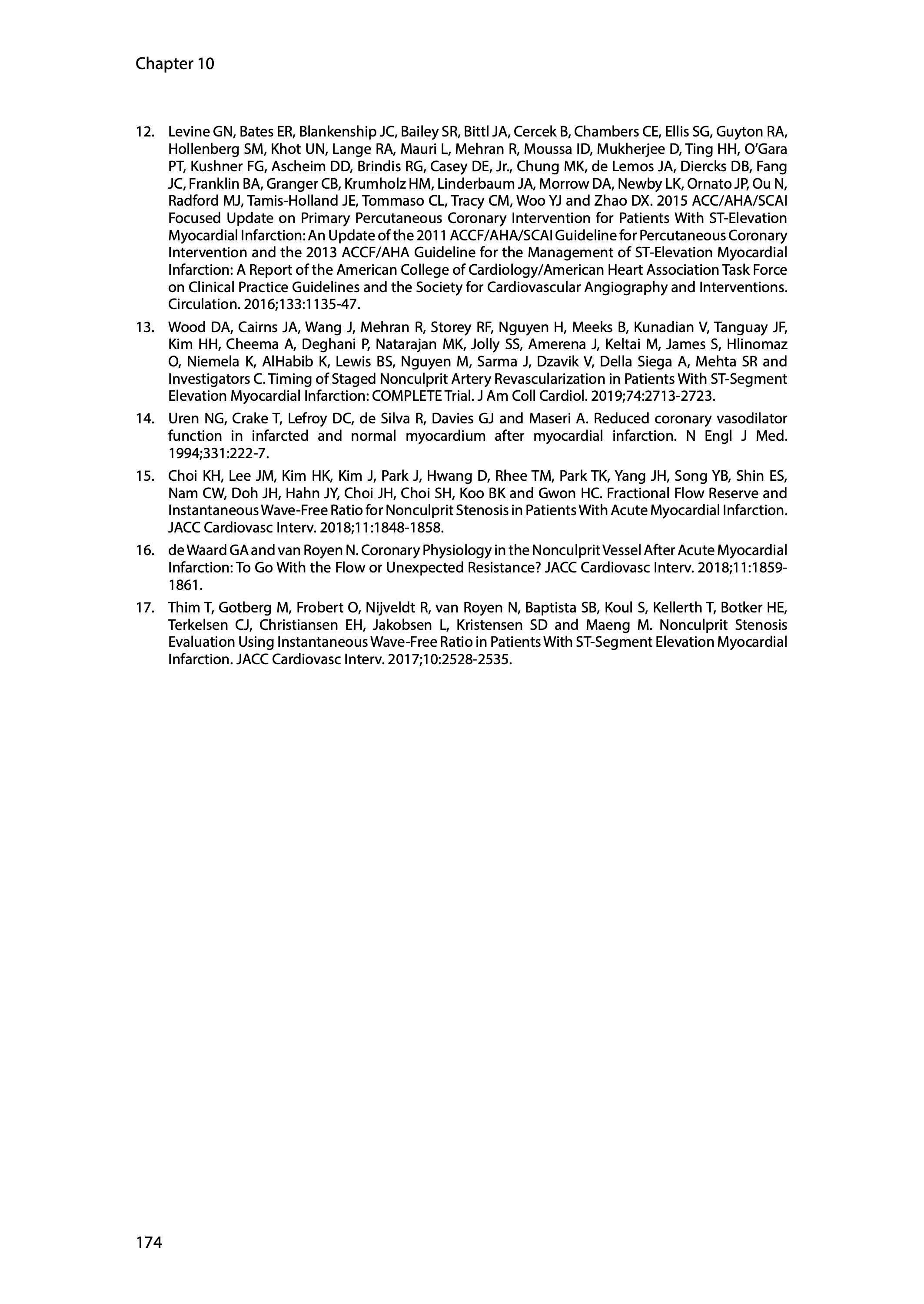 Chapter 10

12. Levine GN, Bates ER, Blankenship JC, Bailey SR, Bittl JA, Cercek B, Chambers CE, Ellis SG, Guyton RA, Hollenberg SM, Khot UN, Lange RA, Mauri L, Mehran R, Moussa ID, Mukherjee D, Ting HH, O'Gara PT, Kushner FG, Ascheim DD, Brindis RG, Casey DE, Jr., Chung MK, de Lemos JA, Diercks DB, Fang JC, Franklin BA, Granger CB, Krumholz HM, Linderbaum JA, Morrow DA, Newby LK, Ornato JP, Ou N, Radford MJ, Tamis-Holland JE, Tommaso CL, Tracy CM, Woo YJ and Zhao DX. 2015 ACC/AHA/SCAI Focused Update on Primary Percutaneous Coronary Intervention for Patients With ST-Elevation Myocardial Infarction: An Update of the 2011 ACCF/AHA/SCAI Guideline for Percutaneous Coronary Intervention and the 2013 ACCF/AHA Guideline for the Management of ST-Elevation Myocardial Infarction: A Report of the American College of Cardiology/American Heart Association Task Force on Clinical Practice Guidelines and the Society for Cardiovascular Angiography and Interventions. Circulation. 2016;133:1135-47.

13. Wood DA, Cairns JA, Wang J, Mehran R, Storey RF, Nguyen H, Meeks B, Kunadian V, Tanguay JF, Kim HH, Cheema A, Deghani P, Natarajan MK, Jolly SS, Amerena J, Keltai M, James S, Hlinomaz O, Niemela K, AlHabib K, Lewis BS, Nguyen M, Sarma J, Dzavik V, Della Siega A, Mehta SR and Investigators C. Timing of Staged Nonculprit Artery Revascularization in Patients With ST-Segment Elevation Myocardial Infarction: COMPLETE Trial. J Am Coll Cardiol. 2019;74:2713-2723.

14. Uren NG, Crake T, Lefroy DC, de Silva R, Davies GJ and Maseri A. Reduced coronary vasodilator function in infarcted and normal myocardium after myocardial infarction. N Engl J Med. 1994;331:222-7.

15. Choi KH, Lee JM, Kim HK, Kim J, Park J, Hwang D, Rhee TM, Park TK, Yang JH, Song YB, Shin ES, Nam CW, Doh JH, Hahn JY, Choi JH, Choi SH, Koo BK and Gwon HC. Fractional Flow Reserve and Instantaneous Wave-Free Ratio for Nonculprit Stenosis in Patients With Acute Myocardial Infarction. JACC Cardiovasc Interv. 2018;11:1848-1858.

16. de Waard GA and van Royen N. Coronary Physiology in the Nonculprit Vessel After Acute Myocardial Infarction: To Go With the Flow or Unexpected Resistance? JACC Cardiovasc Interv. 2018;11:1859-1861.

17. Thim T, Gotberg M, Frobert O, Nijveldt R, van Royen N, Baptista SB, Koul S, Kellerth T, Botker HE, Terkelsen CJ, Christiansen EH, Jakobsen L, Kristensen SD and Maeng M. Nonculprit Stenosis Evaluation Using Instantaneous Wave-Free Ratio in Patients With ST-Segment Elevation Myocardial Infarction. JACC Cardiovasc Interv. 2017;10:2528-2535.

174